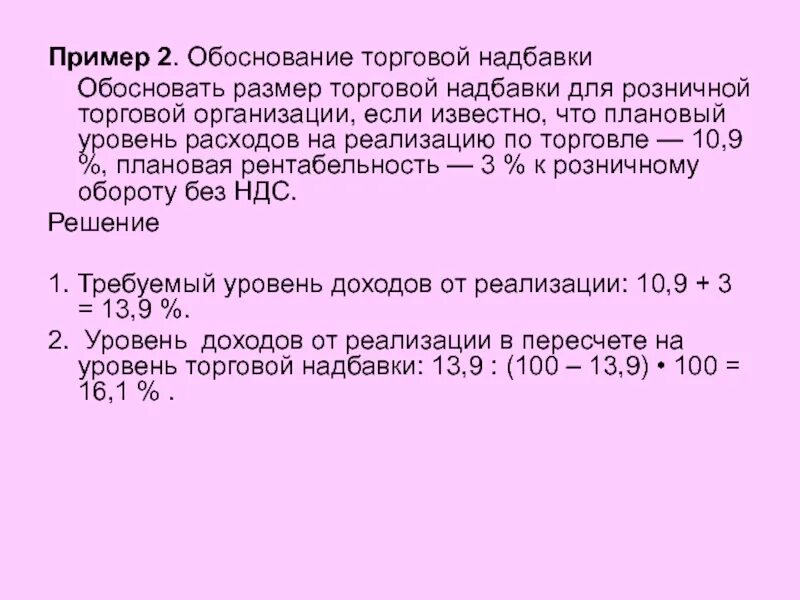 Пример 2. Обоснование торговой надбавки

Обосновать размер торговой надбавки для розничной торговой организации, если известно, что плановый уровень расходов на реализацию по торговле — 10,9 %, плановая рентабельность — 3 % к розничному обороту без НДС.

Решение

1. Требуемый уровень доходов от реализации: 10,9 + 3 = 13,9 %.

2. Уровень доходов от реализации в пересчете на уровень торговой надбавки: 13,9 : (100 – 13,9) • 100 = 16,1 % .